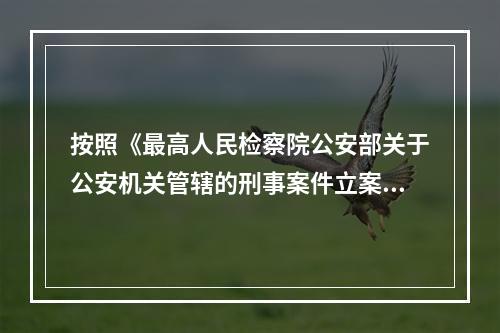 按照《最高人民检察院公安部关于公安机关管辖的刑事案件立案...